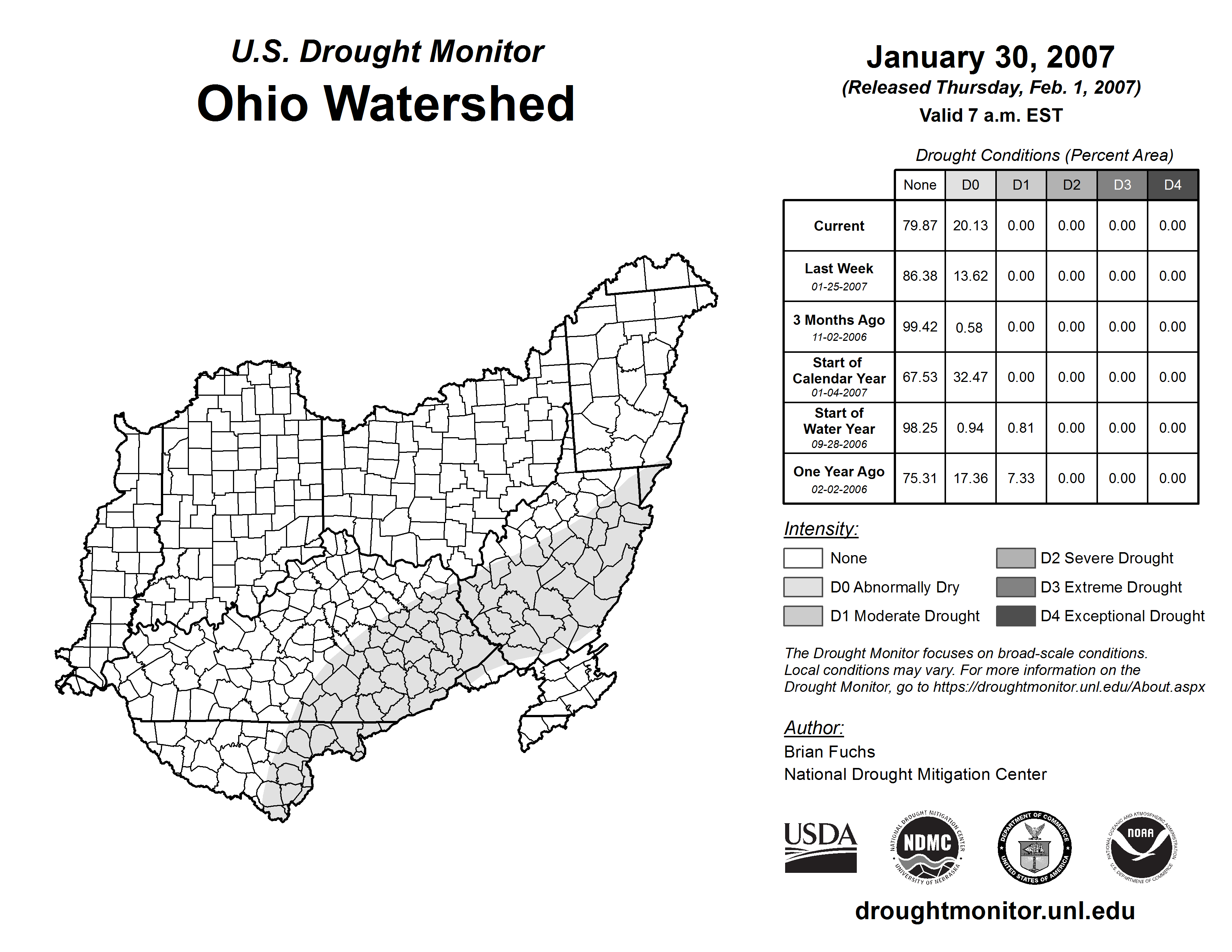 U.S. Drought Monitor
Ohio Watershed

January 30, 2007
(Released Thursday, Feb. 1, 2007)
Valid 7 a.m. EST

Drought Conditions (Percent Area)

| | None | D0 | D1 | D2 | D3 | D4 |
|---|---|---|---|---|---|---|
| Current | 79.87 | 20.13 | 0.00 | 0.00 | 0.00 | 0.00 |
| Last Week 01-25-2007 | 86.38 | 13.62 | 0.00 | 0.00 | 0.00 | 0.00 |
| 3 Months Ago 11-02-2006 | 99.42 | 0.58 | 0.00 | 0.00 | 0.00 | 0.00 |
| Start of Calendar Year 01-04-2007 | 67.53 | 32.47 | 0.00 | 0.00 | 0.00 | 0.00 |
| Start of Water Year 09-28-2006 | 98.25 | 0.94 | 0.81 | 0.00 | 0.00 | 0.00 |
| One Year Ago 02-02-2006 | 75.31 | 17.36 | 7.33 | 0.00 | 0.00 | 0.00 |

Intensity:
None
D0 Abnormally Dry
D1 Moderate Drought
D2 Severe Drought
D3 Extreme Drought
D4 Exceptional Drought

The Drought Monitor focuses on broad-scale conditions. Local conditions may vary. For more information on the Drought Monitor, go to https://droughtmonitor.unl.edu/About.aspx

Author:
Brian Fuchs
National Drought Mitigation Center

USDA
NATIONAL DROUGHT MITIGATION CENTER NDMC UNIVERSITY OF NEBRASKA
DEPARTMENT OF COMMERCE UNITED STATES OF AMERICA
NATIONAL OCEANIC AND ATMOSPHERIC ADMINISTRATION NOAA U.S. DEPARTMENT OF COMMERCE

droughtmonitor.unl.edu